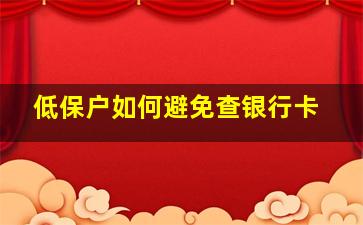 低保户如何避免查银行卡